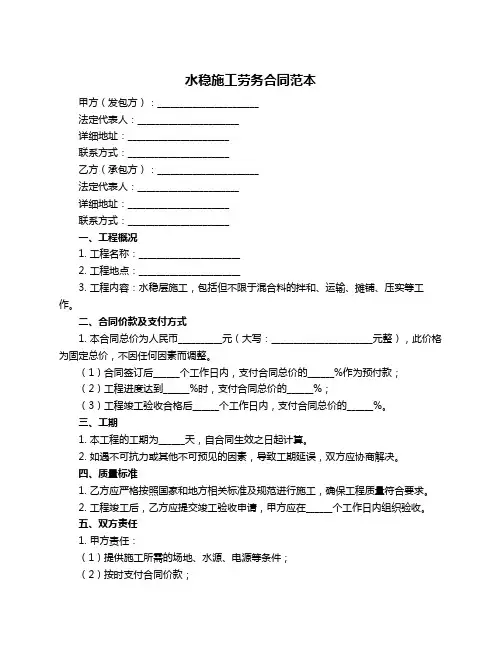 水稳施工劳务合同范本

甲方（发包方）：____________________

法定代表人：____________________

详细地址：____________________

联系方式：____________________

乙方（承包方）：____________________

法定代表人：____________________

详细地址：____________________

联系方式：____________________

一、工程概况

1. 工程名称：____________________

2. 工程地点：____________________

3. 工程内容：水稳层施工，包括但不限于混合料的拌和、运输、摊铺、压实等工作。

二、合同价款及支付方式

1. 本合同总价为人民币________元（大写：____________________元整），此价格为固定总价，不因任何因素而调整。

（1）合同签订后_____个工作日内，支付合同总价的_____%作为预付款；

（2）工程进度达到_____%时，支付合同总价的_____%；

（3）工程竣工验收合格后_____个工作日内，支付合同总价的_____%。

三、工期

1. 本工程的工期为_____天，自合同生效之日起计算。

2. 如遇不可抗力或其他不可预见的因素，导致工期延误，双方应协商解决。

四、质量标准

1. 乙方应严格按照国家和地方相关标准及规范进行施工，确保工程质量符合要求。

2. 工程竣工后，乙方应提交竣工验收申请，甲方应在_____个工作日内组织验收。

五、双方责任

1. 甲方责任：

（1）提供施工所需的场地、水源、电源等条件；

（2）按时支付合同价款；